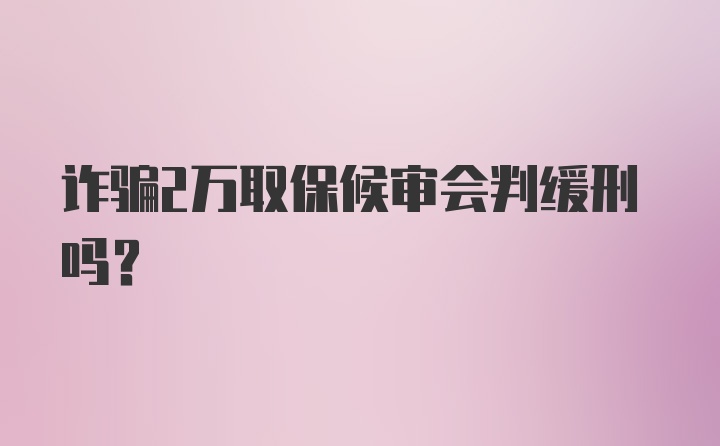 诈骗2万取保候审会判缓刑吗？